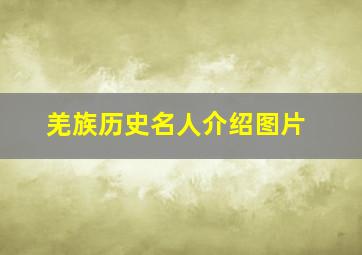 羌族历史名人介绍图片